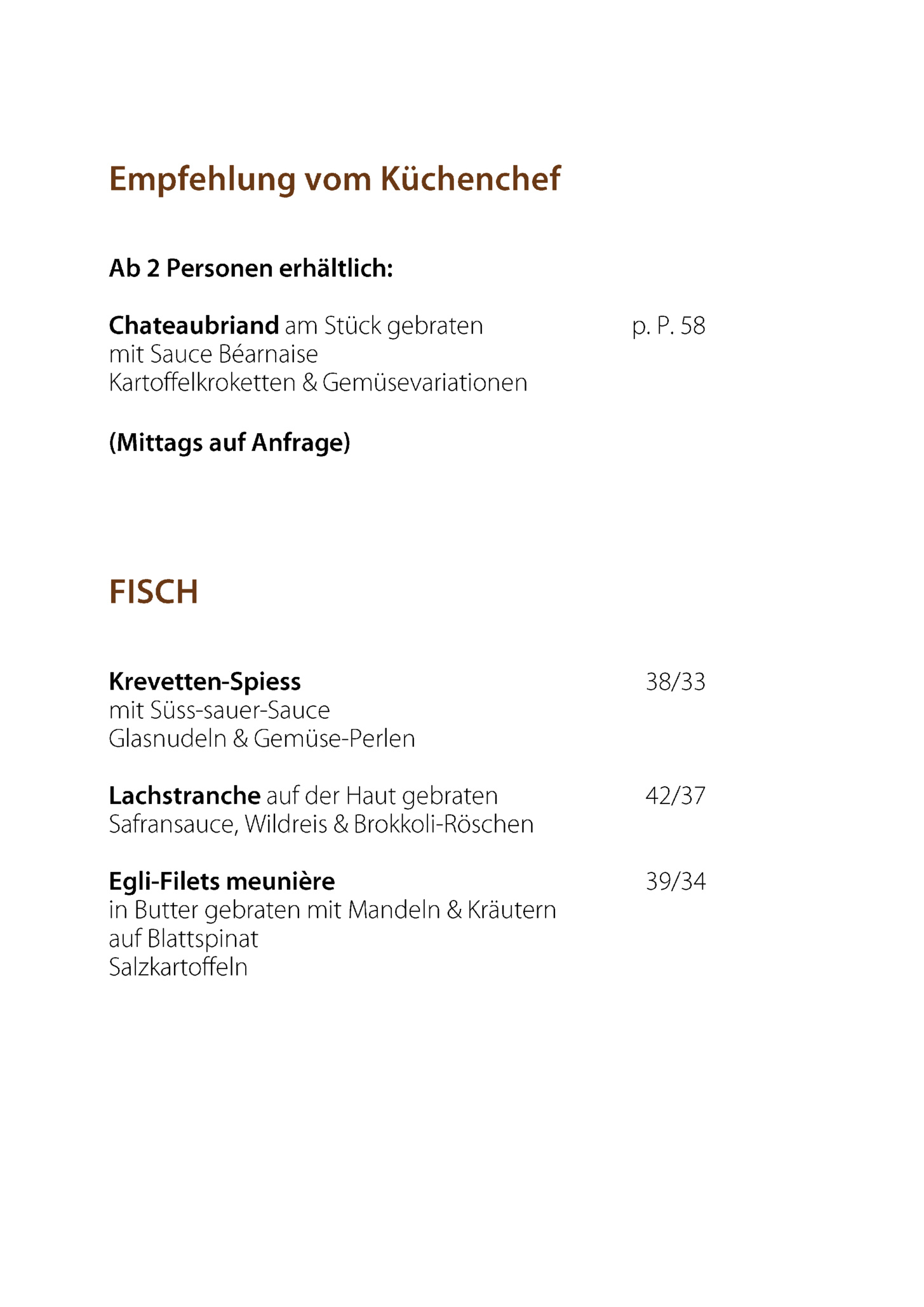 Empfehlung vom Küchenchef

Ab 2 Personen erhältlich:

Chateaubriand am Stück gebraten p. P. 58
mit Sauce Béarnaise
Kartoffelkroketten & Gemüsevariationen

(Mittags auf Anfrage)

FISCH

Krevetten-Spiess 38/33
mit Süss-sauer-Sauce
Glasnudeln & Gemüse-Perlen

Lachstranche auf der Haut gebraten 42/37
Safransauce, Wildreis & Brokkoli-Röschen

Egli-Filets meunière 39/34
in Butter gebraten mit Mandeln & Kräutern
auf Blattspinat
Salzkartoffeln